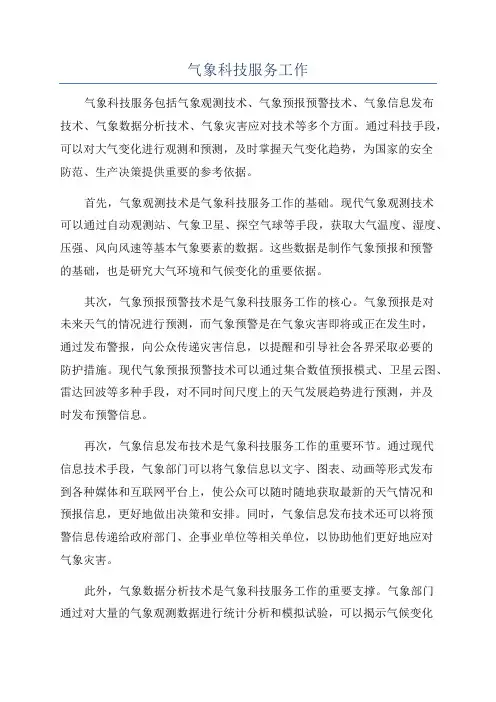 气象科技服务工作

气象科技服务包括气象观测技术、气象预报预警技术、气象信息发布技术、气象数据分析技术、气象灾害应对技术等多个方面。通过科技手段，可以对大气变化进行观测和预测，及时掌握天气变化趋势，为国家的安全防范、生产决策提供重要的参考依据。

首先，气象观测技术是气象科技服务工作的基础。现代气象观测技术可以通过自动观测站、气象卫星、探空气球等手段，获取大气温度、湿度、压强、风向风速等基本气象要素的数据。这些数据是制作气象预报和预警的基础，也是研究大气环境和气候变化的重要依据。

其次，气象预报预警技术是气象科技服务工作的核心。气象预报是对未来天气的情况进行预测，而气象预警是在气象灾害即将或正在发生时，通过发布警报，向公众传递灾害信息，以提醒和引导社会各界采取必要的防护措施。现代气象预报预警技术可以通过集合数值预报模式、卫星云图、雷达回波等多种手段，对不同时间尺度上的天气发展趋势进行预测，并及时发布预警信息。

再次，气象信息发布技术是气象科技服务工作的重要环节。通过现代信息技术手段，气象部门可以将气象信息以文字、图表、动画等形式发布到各种媒体和互联网平台上，使公众可以随时随地获取最新的天气情况和预报信息，更好地做出决策和安排。同时，气象信息发布技术还可以将预警信息传递给政府部门、企事业单位等相关单位，以协助他们更好地应对气象灾害。

此外，气象数据分析技术是气象科技服务工作的重要支撑。气象部门通过对大量的气象观测数据进行统计分析和模拟试验，可以揭示气候变化